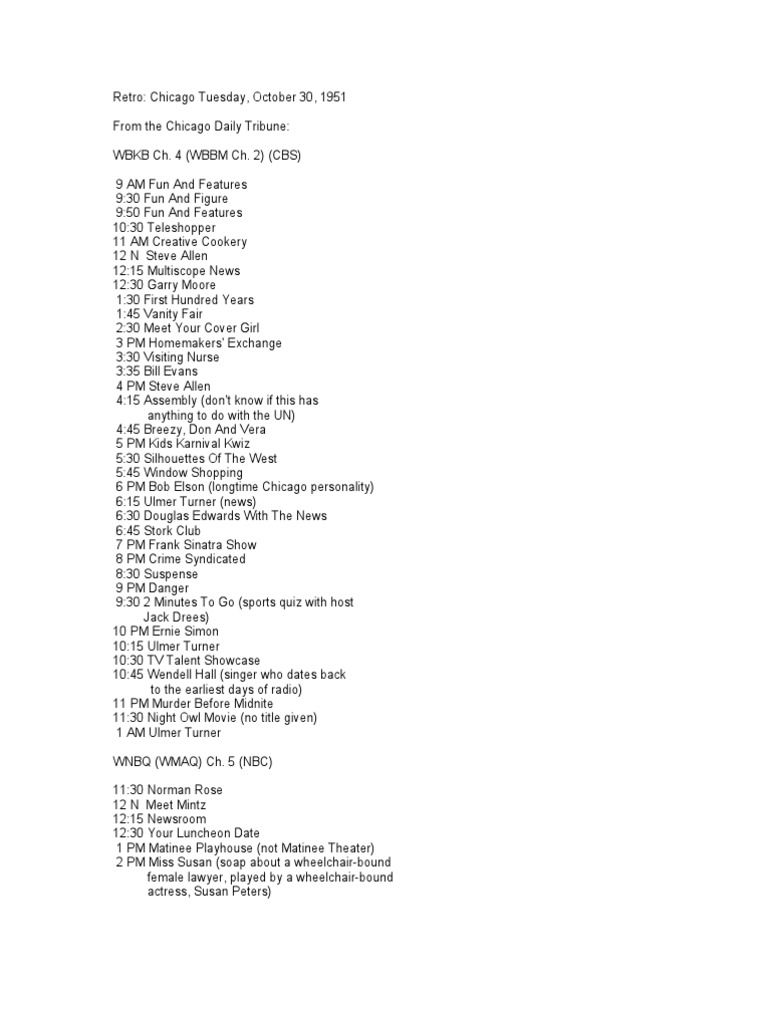 Retro: Chicago Tuesday, October 30, 1951

From the Chicago Daily Tribune:

WBKB Ch. 4 (WBBM Ch. 2) (CBS)

9 AM Fun And Features
9:30 Fun And Figure
9:50 Fun And Features
10:30 Teleshopper
11 AM Creative Cookery
12 N Steve Allen
12:15 Multiscope News
12:30 Garry Moore
1:30 First Hundred Years
1:45 Vanity Fair
2:30 Meet Your Cover Girl
3 PM Homemakers' Exchange
3:30 Visiting Nurse
3:35 Bill Evans
4 PM Steve Allen
4:15 Assembly (don't know if this has anything to do with the UN)
4:45 Breezy, Don And Vera
5 PM Kids Karnival Kwiz
5:30 Silhouettes Of The West
5:45 Window Shopping
6 PM Bob Elson (longtime Chicago personality)
6:15 Ulmer Turner (news)
6:30 Douglas Edwards With The News
6:45 Stork Club
7 PM Frank Sinatra Show
8 PM Crime Syndicated
8:30 Suspense
9 PM Danger
9:30 2 Minutes To Go (sports quiz with host Jack Drees)
10 PM Ernie Simon
10:15 Ulmer Turner
10:30 TV Talent Showcase
10:45 Wendell Hall (singer who dates back to the earliest days of radio)
11 PM Murder Before Midnite
11:30 Night Owl Movie (no title given)
1 AM Ulmer Turner

WNBQ (WMAQ) Ch. 5 (NBC)

11:30 Norman Rose
12 N Meet Mintz
12:15 Newsroom
12:30 Your Luncheon Date
1 PM Matinee Playhouse (not Matinee Theater)
2 PM Miss Susan (soap about a wheelchair-bound female lawyer, played by a wheelchair-bound actress, Susan Peters)